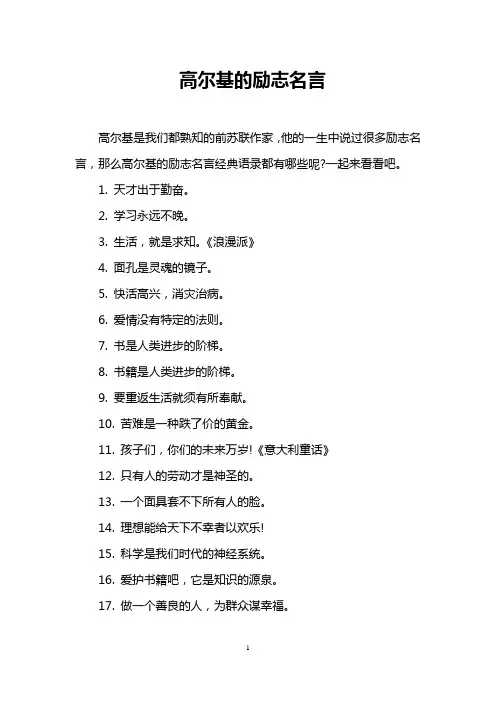 高尔基的励志名言

高尔基是我们都熟知的前苏联作家，他的一生中说过很多励志名言，那么高尔基的励志名言经典语录都有哪些呢?一起来看看吧。

1. 天才出于勤奋。

2. 学习永远不晚。

3. 生活，就是求知。《浪漫派》

4. 面孔是灵魂的镜子。

5. 快活高兴，消灾治病。

6. 爱情没有特定的法则。

7. 书是人类进步的阶梯。

8. 书籍是人类进步的阶梯。

9. 要重返生活就须有所奉献。

10. 苦难是一种跌了价的黄金。

11. 孩子们，你们的未来万岁!《意大利童话》

12. 只有人的劳动才是神圣的。

13. 一个面具套不下所有人的脸。

14. 理想能给天下不幸者以欢乐!

15. 科学是我们时代的神经系统。

16. 爱护书籍吧，它是知识的源泉。

17. 做一个善良的人，为群众谋幸福。

1